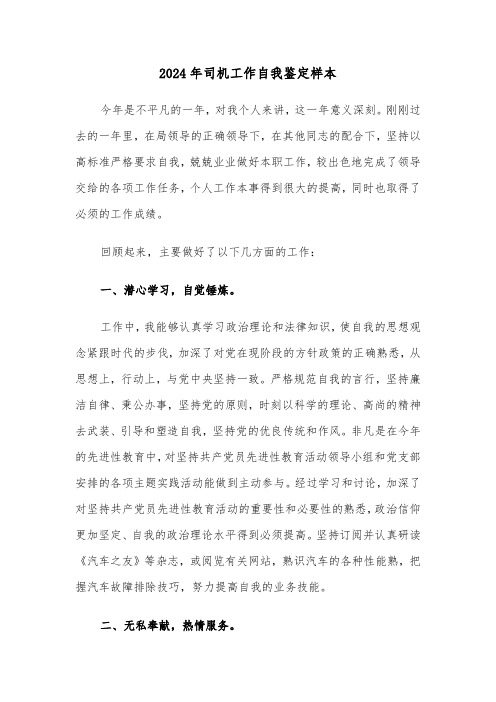 2024年司机工作自我鉴定样本

今年是不平凡的一年，对我个人来讲，这一年意义深刻。刚刚过去的一年里，在局领导的正确领导下，在其他同志的配合下，坚持以高标准严格要求自我，兢兢业业做好本职工作，较出色地完成了领导交给的各项工作任务，个人工作本事得到很大的提高，同时也取得了必须的工作成绩。

回顾起来，主要做好了以下几方面的工作：

一、潜心学习，自觉锤炼。

工作中，我能够认真学习政治理论和法律知识，使自我的思想观念紧跟时代的步伐，加深了对党在现阶段的方针政策的正确熟悉，从思想上，行动上，与党中央坚持一致。严格规范自我的言行，坚持廉洁自律、秉公办事，坚持党的原则，时刻以科学的理论、高尚的精神去武装、引导和塑造自我，坚持党的优良传统和作风。非凡是在今年的先进性教育中，对坚持共产党员先进性教育活动领导小组和党支部安排的各项主题实践活动能做到主动参与。经过学习和讨论，加深了对坚持共产党员先进性教育活动的重要性和必要性的熟悉，政治信仰更加坚定、自我的政治理论水平得到必须提高。坚持订阅并认真研读《汽车之友》等杂志，或阅览有关网站，熟识汽车的各种性能熟，把握汽车故障排除技巧，努力提高自我的业务技能。

二、无私奉献，热情服务。